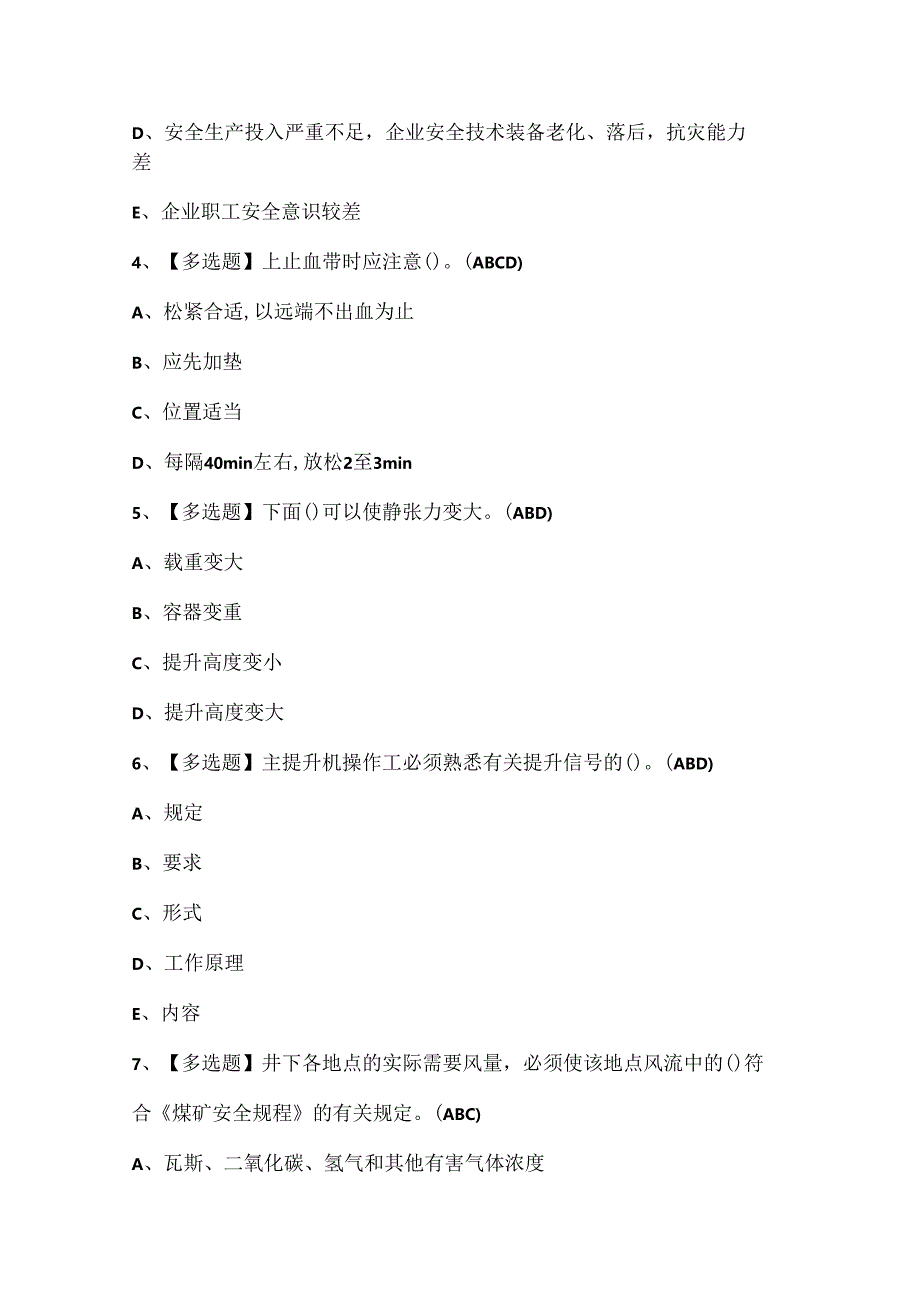 D、安全生产投入严重不足，企业安全技术装备老化、落后，抗灾能力差

E、企业职工安全意识较差

4、【多选题】上止血带时应注意()。(ABCD)

A、松紧合适,以远端不出血为止

B、应先加垫

C、位置适当

D、每隔40min左右,放松2至3min

5、【多选题】下面()可以使静张力变大。(ABD)

A、载重变大

B、容器变重

C、提升高度变小

D、提升高度变大

6、【多选题】主提升机操作工必须熟悉有关提升信号的()。(ABD)

A、规定

B、要求

C、形式

D、工作原理

E、内容

7、【多选题】井下各地点的实际需要风量，必须使该地点风流中的()符合《煤矿安全规程》的有关规定。(ABC)

A、瓦斯、二氧化碳、氢气和其他有害气体浓度